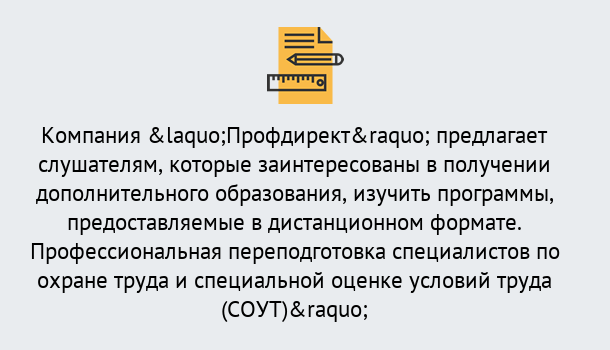 Компания &laquo;Профдирект&raquo; предлагает слушателям, которые заинтересованы в получении дополнительного образования, изучить программы, предоставляемые в дистанционном формате. Профессиональная переподготовка специалистов по охране труда и специальной оценке условий труда (СОУТ)&raquo;